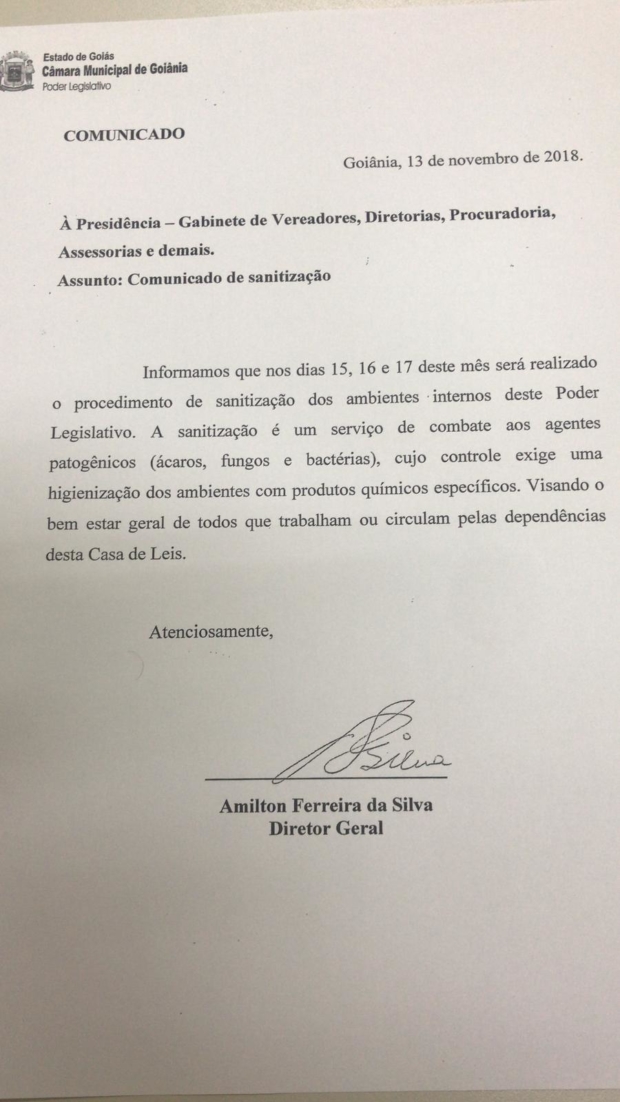 Estado de Goiás
Câmara Municipal de Goiânia
Poder Legislativo

COMUNICADO

Goiânia, 13 de novembro de 2018.

À Presidência – Gabinete de Vereadores, Diretorias, Procuradoria, Assessorias e demais.
Assunto: Comunicado de sanitização

Informamos que nos dias 15, 16 e 17 deste mês será realizado o procedimento de sanitização dos ambientes internos deste Poder Legislativo. A sanitização é um serviço de combate aos agentes patogênicos (ácaros, fungos e bactérias), cujo controle exige uma higienização dos ambientes com produtos químicos específicos. Visando o bem estar geral de todos que trabalham ou circulam pelas dependências desta Casa de Leis.

Atenciosamente,

Silva

Amilton Ferreira da Silva
Diretor Geral